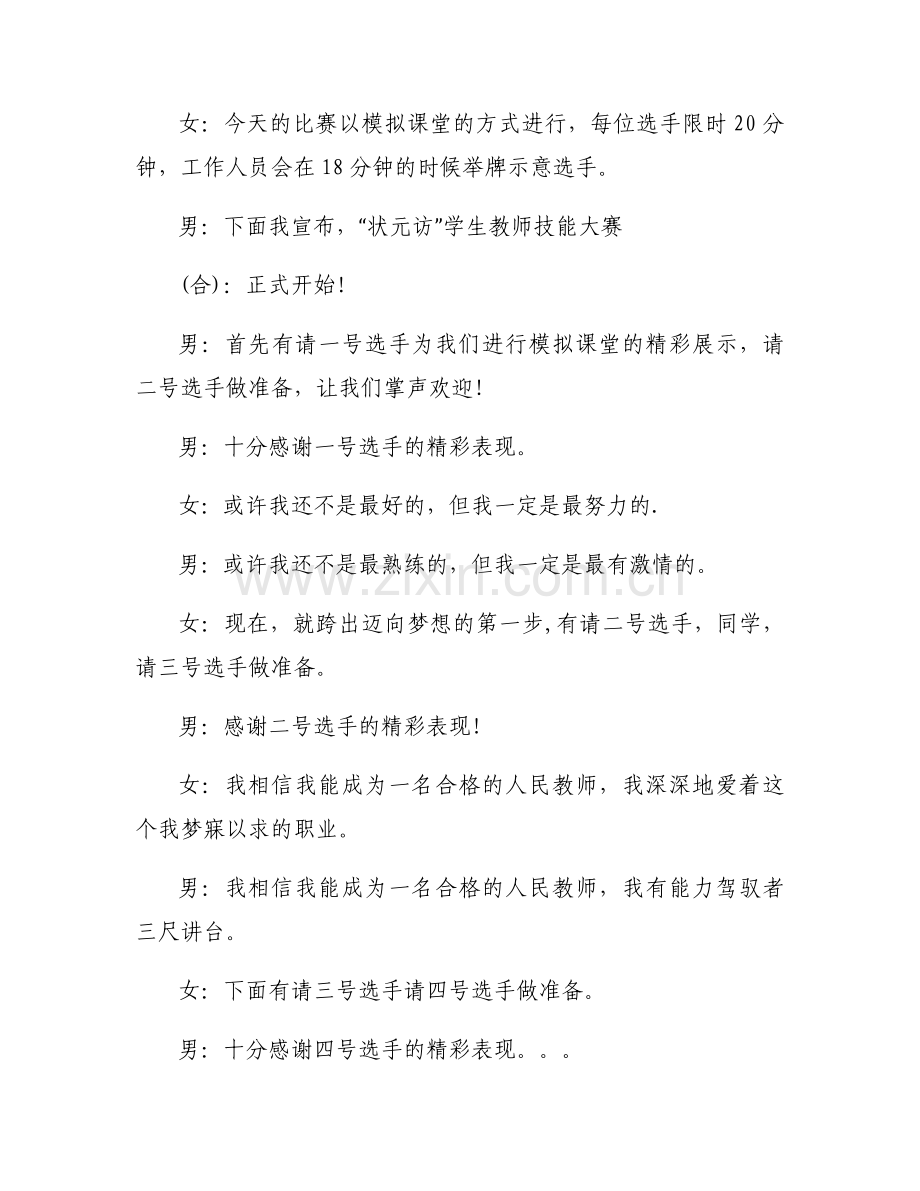 女：今天的比赛以模拟课堂的方式进行，每位选手限时20分钟，工作人员会在18分钟的时候举牌示意选手。

男：下面我宣布，“状元访”学生教师技能大赛

(合)：正式开始！

男：首先有请一号选手为我们进行模拟课堂的精彩展示，请二号选手做准备，让我们掌声欢迎！

男：十分感谢一号选手的精彩表现。

女：或许我还不是最好的，但我一定是最努力的.

男：或许我还不是最熟练的，但我一定是最有激情的。

女：现在，就跨出迈向梦想的第一步,有请二号选手，同学，请三号选手做准备。

男：感谢二号选手的精彩表现！

女：我相信我能成为一名合格的人民教师，我深深地爱着这个我梦寐以求的职业。

男：我相信我能成为一名合格的人民教师，我有能力驾驭者三尺讲台。

女：下面有请三号选手请四号选手做准备。

男：十分感谢四号选手的精彩表现。。。

www.zixin.com.cn